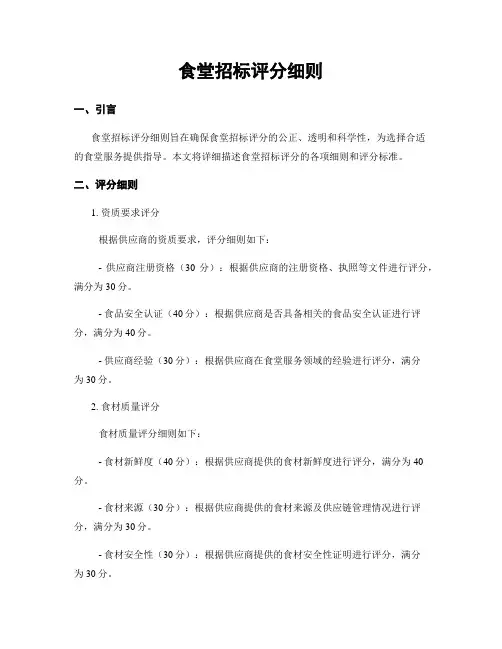 食堂招标评分细则

一、引言

食堂招标评分细则旨在确保食堂招标评分的公正、透明和科学性，为选择合适的食堂服务提供指导。本文将详细描述食堂招标评分的各项细则和评分标准。

二、评分细则

1. 资质要求评分

根据供应商的资质要求，评分细则如下：

- 供应商注册资格（30 分）：根据供应商的注册资格、执照等文件进行评分，满分为 30 分。

- 食品安全认证（40 分）：根据供应商是否具备相关的食品安全认证进行评分，满分为 40 分。

- 供应商经验（30 分）：根据供应商在食堂服务领域的经验进行评分，满分为 30 分。

2. 食材质量评分

食材质量评分细则如下：

- 食材新鲜度（40 分）：根据供应商提供的食材新鲜度进行评分，满分为 40 分。

- 食材来源（30 分）：根据供应商提供的食材来源及供应链管理情况进行评分，满分为 30 分。

- 食材安全性（30 分）：根据供应商提供的食材安全性证明进行评分，满分为 30 分。